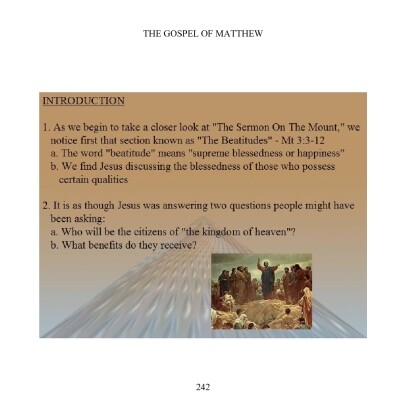 THE GOSPEL OF MATTHEW

INTRODUCTION

1. As we begin to take a closer look at "The Sermon On The Mount," we notice first that section known as "The Beatitudes" - Mt 3:3-12
a. The word "beatitude" means "supreme blessedness or happiness"
b. We find Jesus discussing the blessedness of those who possess certain qualities

2. It is as though Jesus was answering two questions people might have been asking:
a. Who will be the citizens of "the kingdom of heaven"?
b. What benefits do they receive?

242